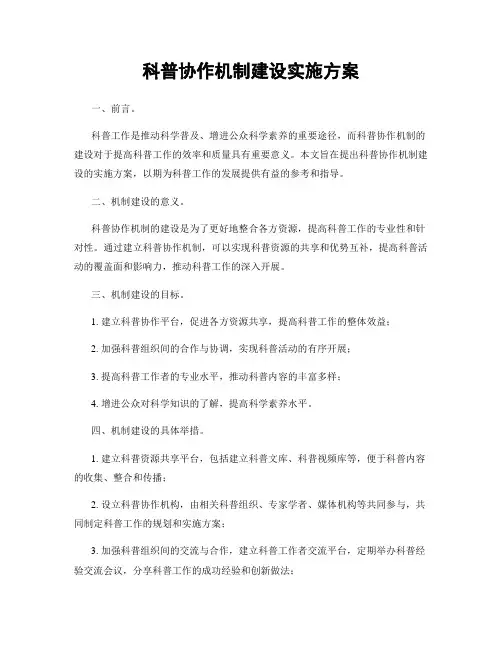 科普协作机制建设实施方案

一、前言。

科普工作是推动科学普及、增进公众科学素养的重要途径，而科普协作机制的建设对于提高科普工作的效率和质量具有重要意义。本文旨在提出科普协作机制建设的实施方案，以期为科普工作的发展提供有益的参考和指导。

二、机制建设的意义。

科普协作机制的建设是为了更好地整合各方资源，提高科普工作的专业性和针对性。通过建立科普协作机制，可以实现科普资源的共享和优势互补，提高科普活动的覆盖面和影响力，推动科普工作的深入开展。

三、机制建设的目标。

1. 建立科普协作平台，促进各方资源共享，提高科普工作的整体效益；

2. 加强科普组织间的合作与协调，实现科普活动的有序开展；

3. 提高科普工作者的专业水平，推动科普内容的丰富多样；

4. 增进公众对科学知识的了解，提高科学素养水平。

四、机制建设的具体举措。

1. 建立科普资源共享平台，包括建立科普文库、科普视频库等，便于科普内容的收集、整合和传播；

2. 设立科普协作机构，由相关科普组织、专家学者、媒体机构等共同参与，共同制定科普工作的规划和实施方案；

3. 加强科普组织间的交流与合作，建立科普工作者交流平台，定期举办科普经验交流会议，分享科普工作的成功经验和创新做法；